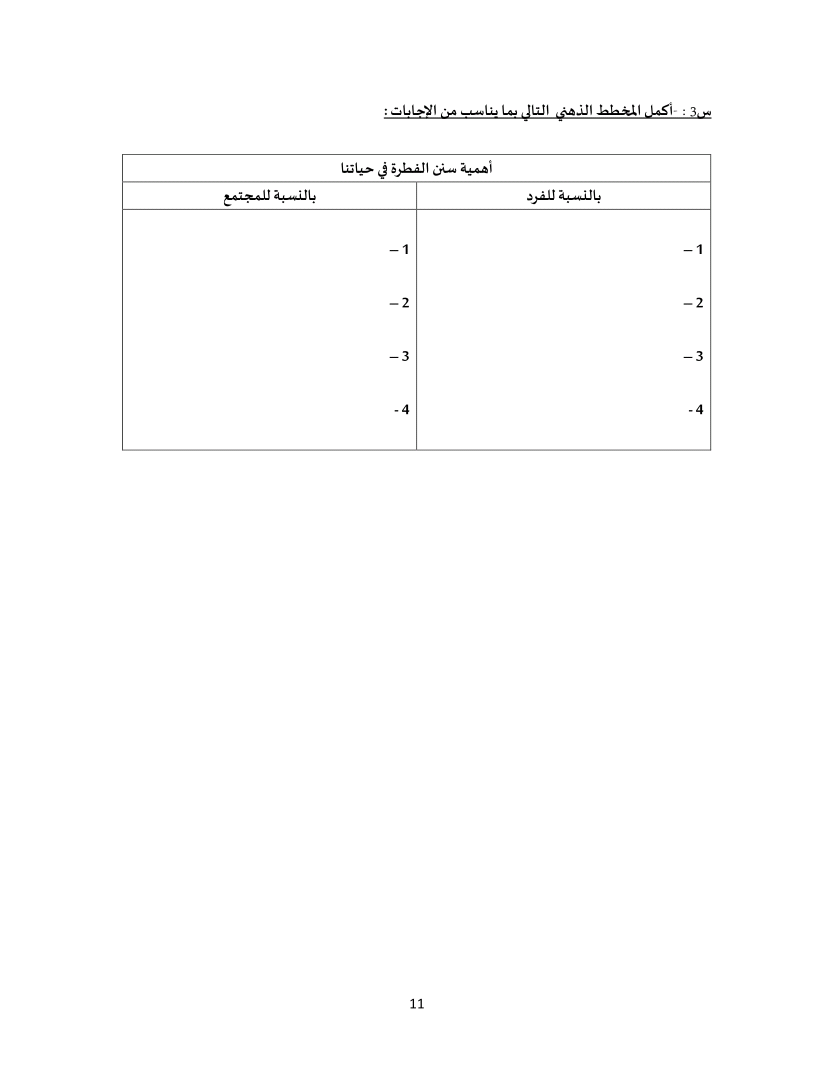 س3 : -أكمل المخطط الذهني التالي بما يناسب من الإجابات :

| أهمية سنن الفطرة في حياتنا | |
|---|---|
| بالنسبة للفرد | بالنسبة للمجتمع |
| 1 – | 1 – |
| 2 – | 2 – |
| 3 – | 3 – |
| 4 - | 4 - |

11